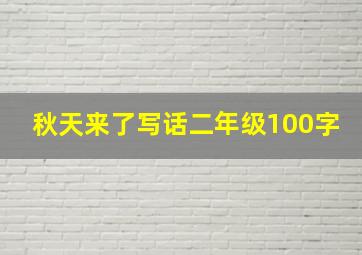 秋天来了写话二年级100字